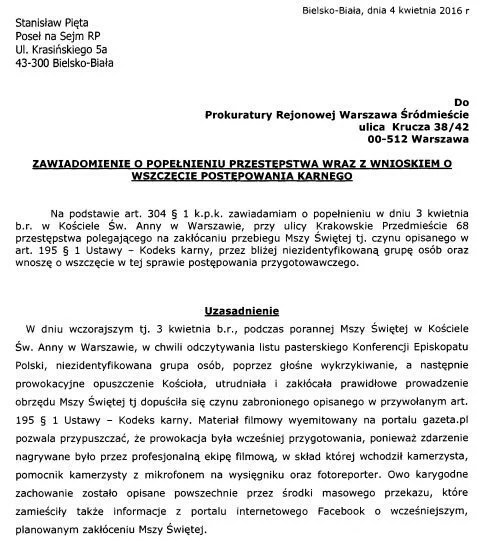 Bielsko-Biała, dnia 4 kwietnia 2016 r

Stanisław Pięta
Poseł na Sejm RP
Ul. Krasińskiego 5a
43-300 Bielsko-Biała

Do
Prokuratury Rejonowej Warszawa Śródmieście
ulica Krucza 38/42
00-512 Warszawa

ZAWIADOMIENIE O POPEŁNIENIU PRZESTĘPSTWA WRAZ Z WNIOSKIEM O WSZCZĘCIE POSTĘPOWANIA KARNEGO

Na podstawie art. 304 § 1 k.p.k. zawiadamiam o popełnieniu w dniu 3 kwietnia b.r. w Kościele Św. Anny w Warszawie, przy ulicy Krakowskie Przedmieście 68 przestępstwa polegającego na zakłócaniu przebiegu Mszy Świętej tj. czynu opisanego w art. 195 § 1 Ustawy – Kodeks karny, przez bliżej niezidentyfikowaną grupę osób oraz wnoszę o wszczęcie w tej sprawie postępowania przygotowawczego.

Uzasadnienie

W dniu wczorajszym tj. 3 kwietnia b.r., podczas porannej Mszy Świętej w Kościele Św. Anny w Warszawie, w chwili odczytywania listu pasterskiego Konferencji Episkopatu Polski, niezidentyfikowana grupa osób, poprzez głośne wykrzykiwanie, a następnie prowokacyjne opuszczenie Kościoła, utrudniała i zakłócała prawidłowe prowadzenie obrzędu Mszy Świętej tj dopuściła się czynu zabronionego opisanego w przywołanym art. 195 § 1 Ustawy – Kodeks karny. Materiał filmowy wyemitowany na portalu gazeta.pl pozwala przypuszczać, że prowokacja była wcześniej przygotowania, ponieważ zdarzenie nagrywane było przez profesjonalną ekipę filmową, w skład której wchodził kamerzysta, pomocnik kamerzysty z mikrofonem na wysięgniku oraz fotoreporter. Owo karygodne zachowanie zostało opisane powszechnie przez środki masowego przekazu, które zamieściły także informacje z portalu internetowego Facebook o wcześniejszym, planowanym zakłóceniu Mszy Świętej.